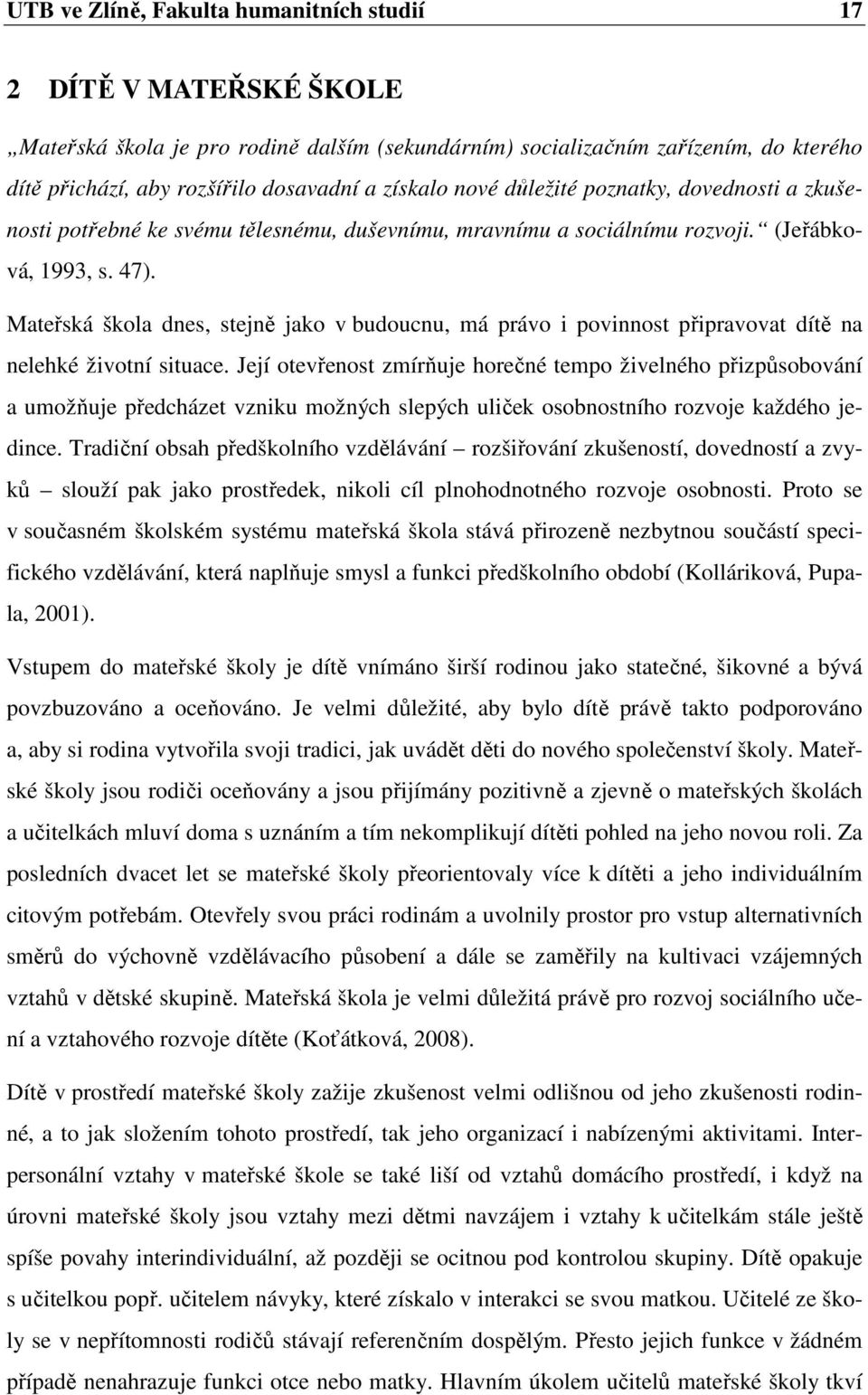 UTB ve Zlíně, Fakulta humanitních studií 17

2 DÍTĚ V MATEŘSKÉ ŠKOLE

„Mateřská škola je pro rodině dalším (sekundárním) socializačním zařízením, do kterého dítě přichází, aby rozšířilo dosavadní a získalo nové důležité poznatky, dovednosti a zkušenosti potřebné ke svému tělesnému, duševnímu, mravnímu a sociálnímu rozvoji.“ (Jeřábková, 1993, s. 47).

Mateřská škola dnes, stejně jako v budoucnu, má právo i povinnost připravovat dítě na nelehké životní situace. Její otevřenost zmírňuje horečné tempo živelného přizpůsobování a umožňuje předcházet vzniku možných slepých uliček osobnostního rozvoje každého jedince. Tradiční obsah předškolního vzdělávání – rozšiřování zkušeností, dovedností a zvyků – slouží pak jako prostředek, nikoli cíl plnohodnotného rozvoje osobnosti. Proto se v současném školském systému mateřská škola stává přirozeně nezbytnou součástí specifického vzdělávání, která naplňuje smysl a funkci předškolního období (Kolláriková, Pupala, 2001).

Vstupem do mateřské školy je dítě vnímáno širší rodinou jako statečné, šikovné a bývá povzbuzováno a oceňováno. Je velmi důležité, aby bylo dítě právě takto podporováno a, aby si rodina vytvořila svoji tradici, jak uvádět děti do nového společenství školy. Mateřské školy jsou rodiči oceňovány a jsou přijímány pozitivně a zjevně o mateřských školách a učitelkách mluví doma s uznáním a tím nekomplikují dítěti pohled na jeho novou roli. Za posledních dvacet let se mateřské školy přeorientovaly více k dítěti a jeho individuálním citovým potřebám. Otevřely svou práci rodinám a uvolnily prostor pro vstup alternativních směrů do výchovně vzdělávacího působení a dále se zaměřily na kultivaci vzájemných vztahů v dětské skupině. Mateřská škola je velmi důležitá právě pro rozvoj sociálního učení a vztahového rozvoje dítěte (Koťátková, 2008).

Dítě v prostředí mateřské školy zažije zkušenost velmi odlišnou od jeho zkušenosti rodinné, a to jak složením tohoto prostředí, tak jeho organizací i nabízenými aktivitami. Interpersonální vztahy v mateřské škole se také liší od vztahů domácího prostředí, i když na úrovni mateřské školy jsou vztahy mezi dětmi navzájem i vztahy k učitelkám stále ještě spíše povahy interindividuální, až později se ocitnou pod kontrolou skupiny. Dítě opakuje s učitelkou popř. učitelem návyky, které získalo v interakci se svou matkou. Učitelé ze školy se v nepřítomnosti rodičů stávají referenčním dospělým. Přesto jejich funkce v žádném případě nenahrazuje funkci otce nebo matky. Hlavním úkolem učitelů mateřské školy tkví